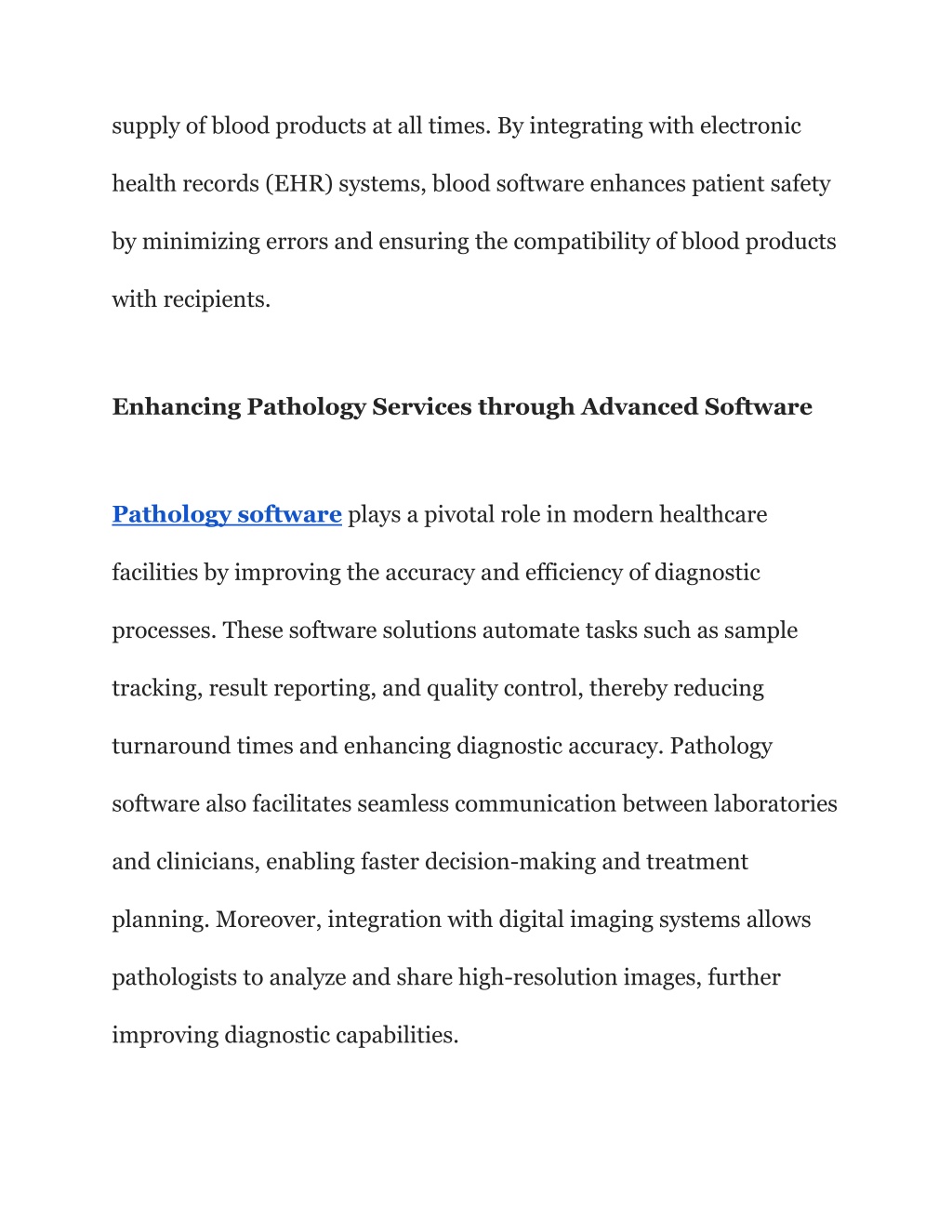 supply of blood products at all times. By integrating with electronic health records (EHR) systems, blood software enhances patient safety by minimizing errors and ensuring the compatibility of blood products with recipients.

Enhancing Pathology Services through Advanced Software

Pathology software plays a pivotal role in modern healthcare facilities by improving the accuracy and efficiency of diagnostic processes. These software solutions automate tasks such as sample tracking, result reporting, and quality control, thereby reducing turnaround times and enhancing diagnostic accuracy. Pathology software also facilitates seamless communication between laboratories and clinicians, enabling faster decision-making and treatment planning. Moreover, integration with digital imaging systems allows pathologists to analyze and share high-resolution images, further improving diagnostic capabilities.